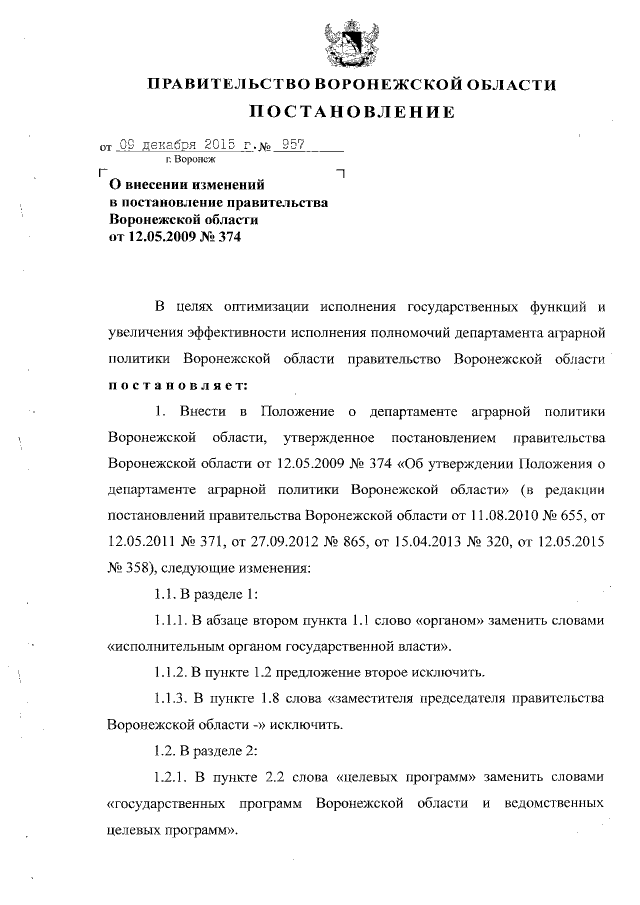 ПРАВИТЕЛЬСТВО ВОРОНЕЖСКОЙ ОБЛАСТИ

ПОСТАНОВЛЕНИЕ

от 09 декабря 2015 г. № 957

г. Воронеж

О внесении изменений в постановление правительства Воронежской области от 12.05.2009 № 374

В целях оптимизации исполнения государственных функций и увеличения эффективности исполнения полномочий департамента аграрной политики Воронежской области правительство Воронежской области постановляет:

1. Внести в Положение о департаменте аграрной политики Воронежской области, утвержденное постановлением правительства Воронежской области от 12.05.2009 № 374 «Об утверждении Положения о департаменте аграрной политики Воронежской области» (в редакции постановлений правительства Воронежской области от 11.08.2010 № 655, от 12.05.2011 № 371, от 27.09.2012 № 865, от 15.04.2013 № 320, от 12.05.2015 № 358), следующие изменения:

1.1. В разделе 1:

1.1.1. В абзаце втором пункта 1.1 слово «органом» заменить словами «исполнительным органом государственной власти».

1.1.2. В пункте 1.2 предложение второе исключить.

1.1.3. В пункте 1.8 слова «заместителя председателя правительства Воронежской области -» исключить.

1.2. В разделе 2:

1.2.1. В пункте 2.2 слова «целевых программ» заменить словами «государственных программ Воронежской области и ведомственных целевых программ».